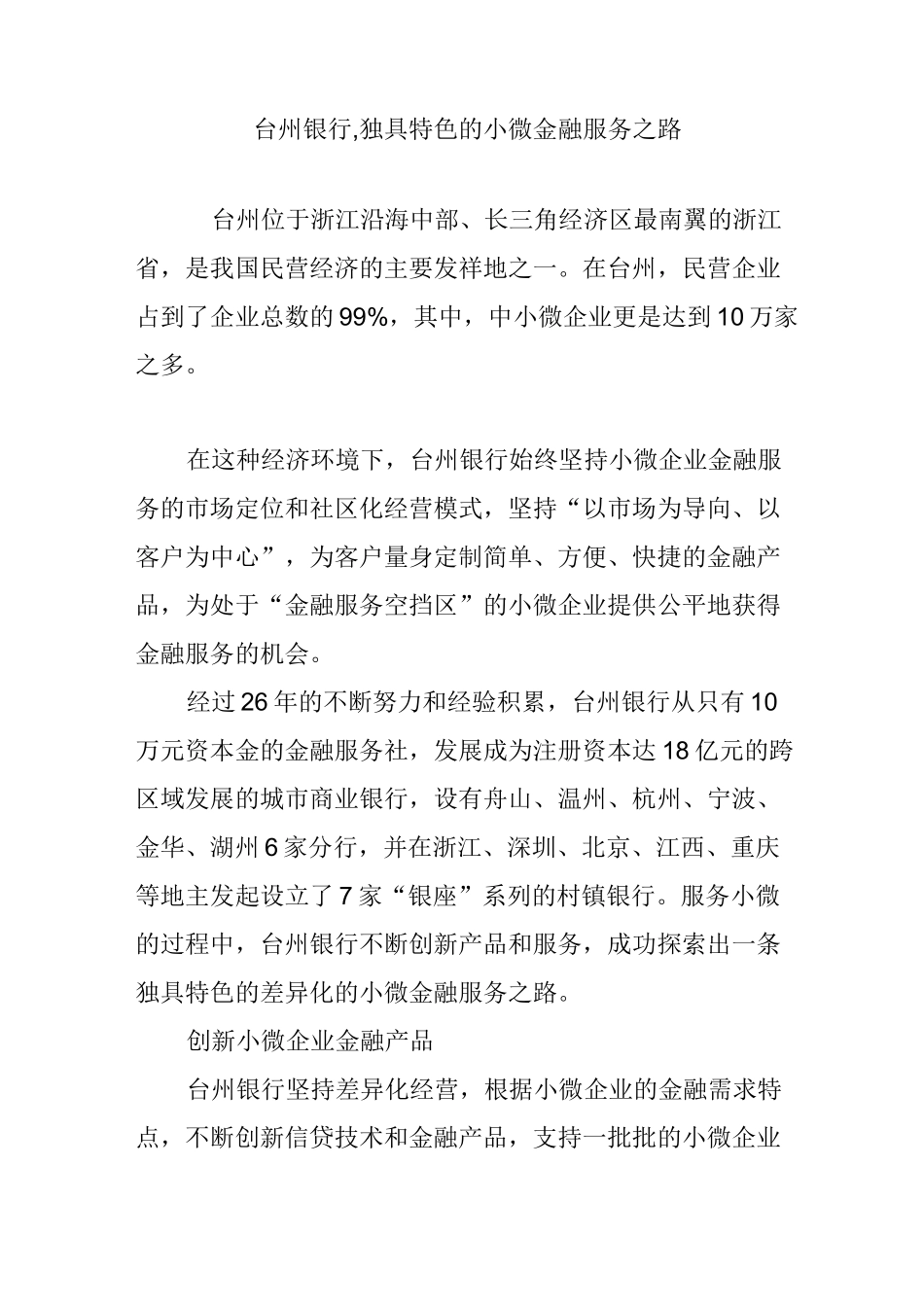 台州银行,独具特色的小微金融服务之路

台州位于浙江沿海中部、长三角经济区最南翼的浙江省，是我国民营经济的主要发祥地之一。在台州，民营企业占到了企业总数的99%，其中，中小微企业更是达到10万家之多。

在这种经济环境下，台州银行始终坚持小微企业金融服务的市场定位和社区化经营模式，坚持“以市场为导向、以客户为中心”，为客户量身定制简单、方便、快捷的金融产品，为处于“金融服务空挡区”的小微企业提供公平地获得金融服务的机会。

经过26年的不断努力和经验积累，台州银行从只有10万元资本金的金融服务社，发展成为注册资本达18亿元的跨区域发展的城市商业银行，设有舟山、温州、杭州、宁波、金华、湖州6家分行，并在浙江、深圳、北京、江西、重庆等地主发起设立了7家“银座”系列的村镇银行。服务小微的过程中，台州银行不断创新产品和服务，成功探索出一条独具特色的差异化的小微金融服务之路。

创新小微企业金融产品

台州银行坚持差异化经营，根据小微企业的金融需求特点，不断创新信贷技术和金融产品，支持一批批的小微企业